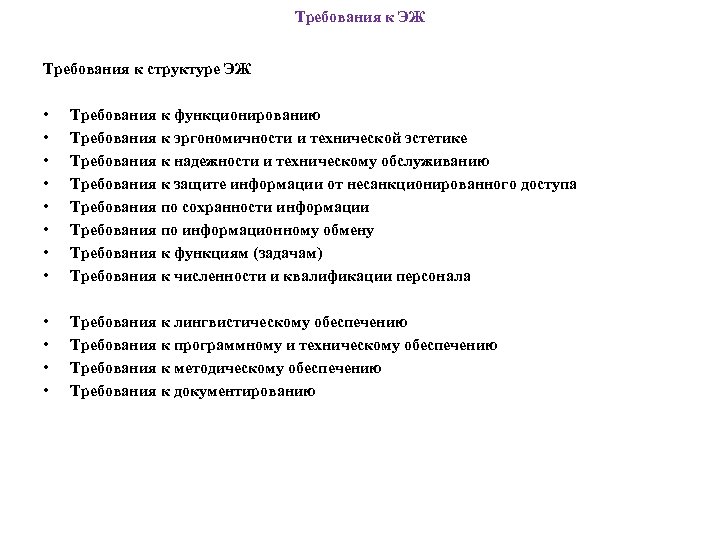 Требования к ЭЖ

Требования к структуре ЭЖ

• Требования к функционированию
• Требования к эргономичности и технической эстетике
• Требования к надежности и техническому обслуживанию
• Требования к защите информации от несанкционированного доступа
• Требования по сохранности информации
• Требования по информационному обмену
• Требования к функциям (задачам)
• Требования к численности и квалификации персонала

• Требования к лингвистическому обеспечению
• Требования к программному и техническому обеспечению
• Требования к методическому обеспечению
• Требования к документированию